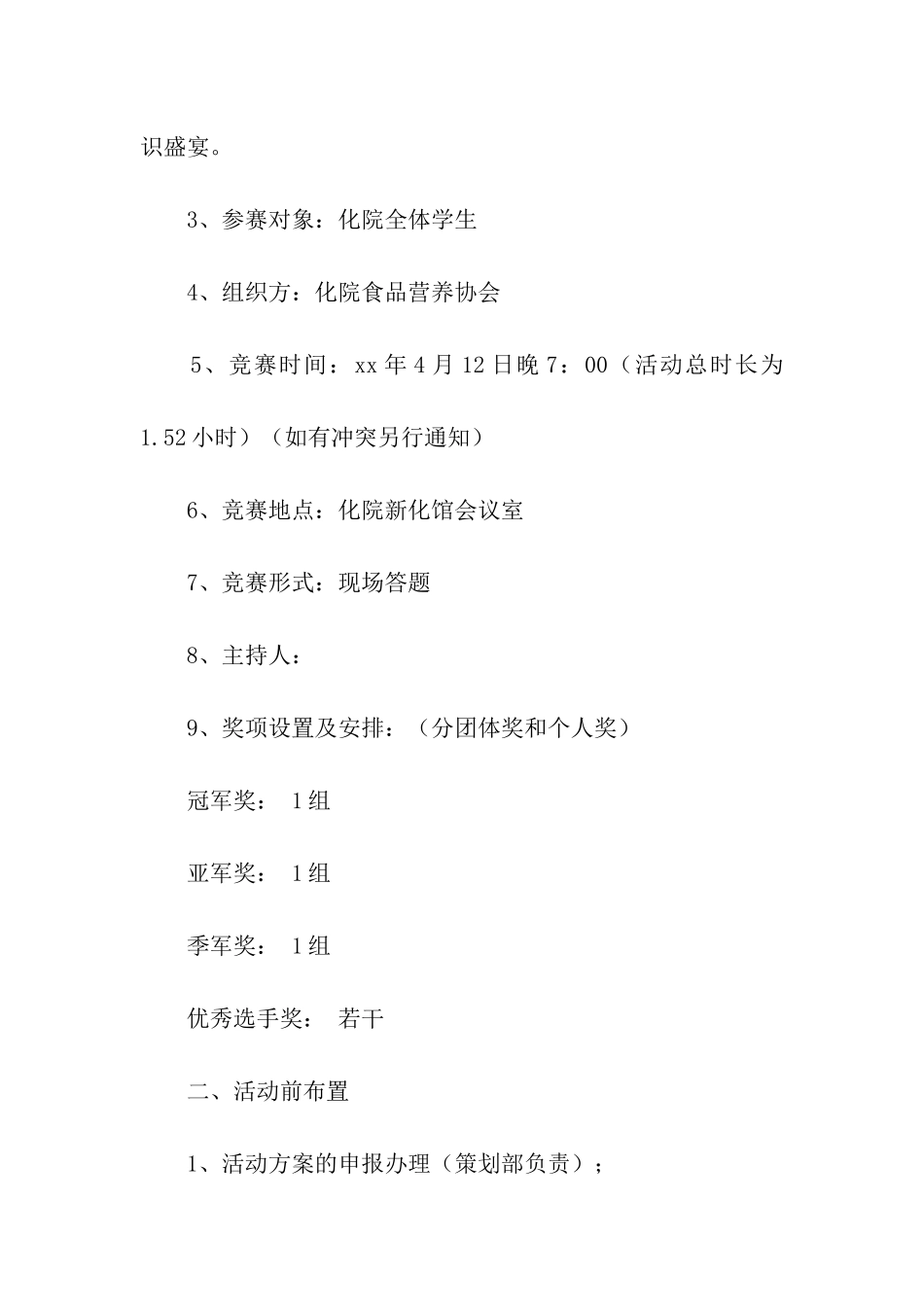 识盛宴。

3、参赛对象：化院全体学生

4、组织方：化院食品营养协会

5、竞赛时间：xx年4月12日晚7：00（活动总时长为1.52小时）（如有冲突另行通知）

6、竞赛地点：化院新化馆会议室

7、竞赛形式：现场答题

8、主持人：

9、奖项设置及安排：（分团体奖和个人奖）

冠军奖： 1组

亚军奖： 1组

季军奖： 1组

优秀选手奖： 若干

二、活动前布置

1、活动方案的申报办理（策划部负责）；